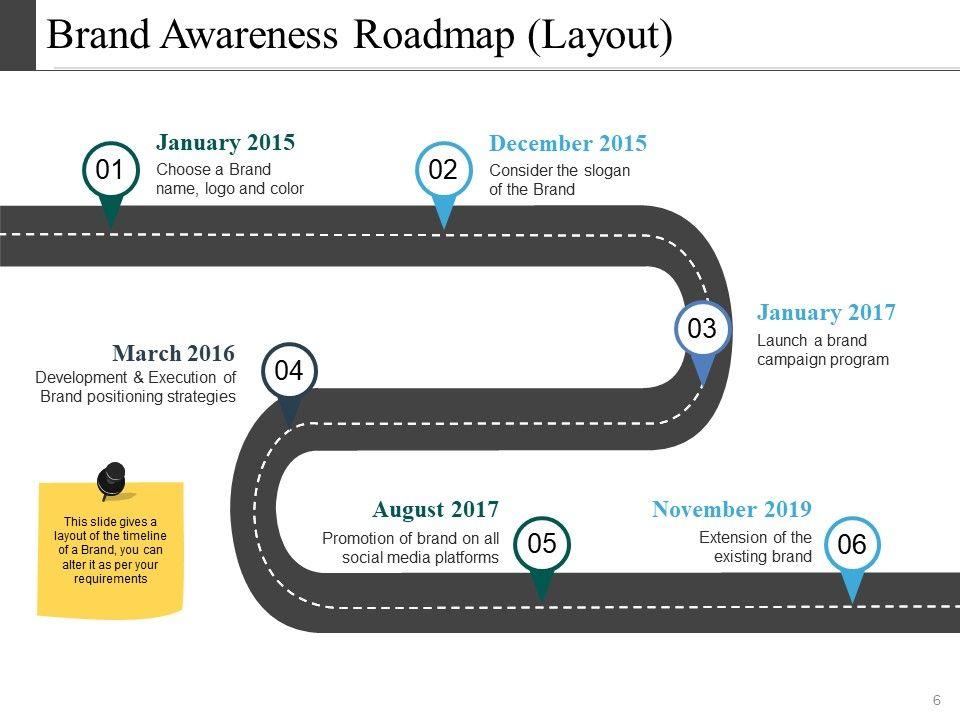 Brand Awareness Roadmap (Layout)

01
January 2015
Choose a Brand name, logo and color

02
December 2015
Consider the slogan of the Brand

03
January 2017
Launch a brand campaign program

March 2016
Development & Execution of Brand positioning strategies
04

This slide gives a layout of the timeline of a Brand, you can alter it as per your requirements

August 2017
Promotion of brand on all social media platforms
05

November 2019
Extension of the existing brand
06

6